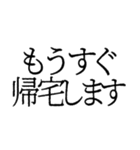 もうすぐ
帰宅します